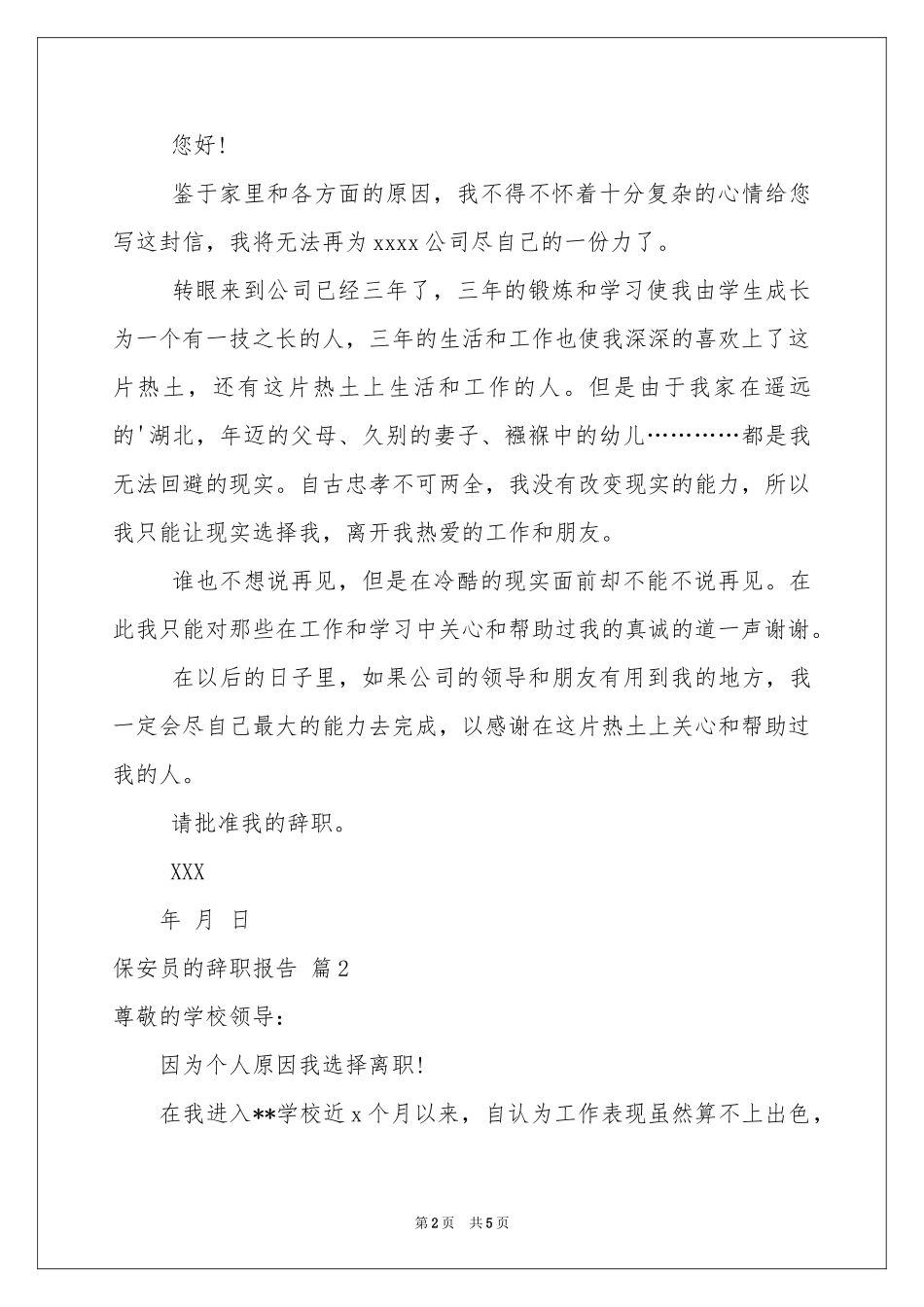 您好!

鉴于家里和各方面的原因，我不得不怀着十分复杂的心情给您写这封信，我将无法再为xxxx公司尽自己的一份力了。

转眼来到公司已经三年了，三年的锻炼和学习使我由学生成长为一个有一技之长的人，三年的生活和工作也使我深深的喜欢上了这片热土，还有这片热土上生活和工作的人。但是由于我家在遥远的'湖北，年迈的父母、久别的妻子、襁褓中的幼儿…………都是我无法回避的现实。自古忠孝不可两全，我没有改变现实的能力，所以我只能让现实选择我，离开我热爱的工作和朋友。

谁也不想说再见，但是在冷酷的现实面前却不能不说再见。在此我只能对那些在工作和学习中关心和帮助过我的真诚的道一声谢谢。

在以后的日子里，如果公司的领导和朋友有用到我的地方，我一定会尽自己最大的能力去完成，以感谢在这片热土上关心和帮助过我的人。

请批准我的辞职。

XXX

年 月 日

保安员的辞职报告 篇2

尊敬的学校领导:

因为个人原因我选择离职!

在我进入**学校近x个月以来，自认为工作表现虽然算不上出色，

第2页 共5页